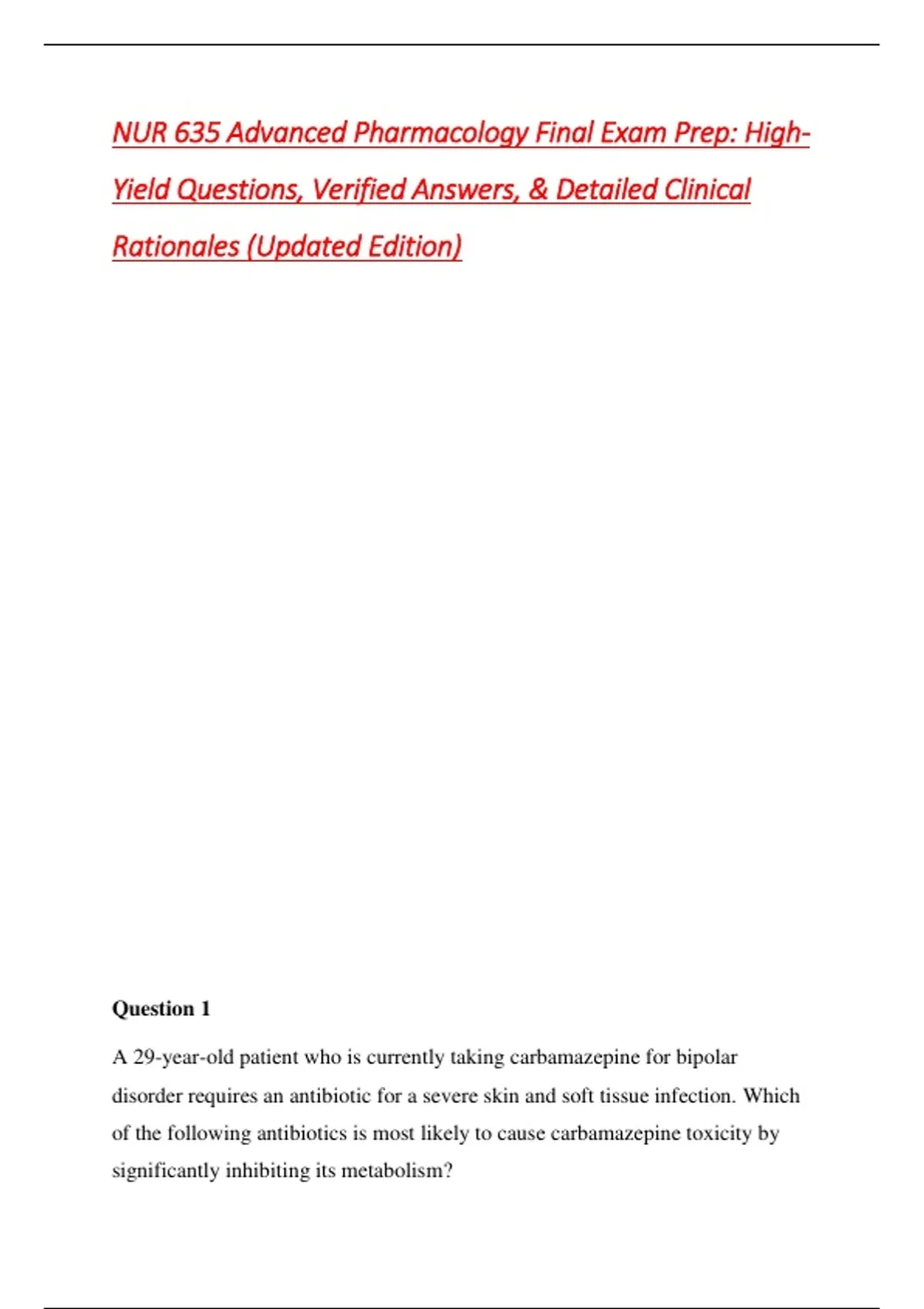 NUR 635 Advanced Pharmacology Final Exam Prep: High-Yield Questions, Verified Answers, & Detailed Clinical Rationales (Updated Edition)

Question 1

A 29-year-old patient who is currently taking carbamazepine for bipolar disorder requires an antibiotic for a severe skin and soft tissue infection. Which of the following antibiotics is most likely to cause carbamazepine toxicity by significantly inhibiting its metabolism?